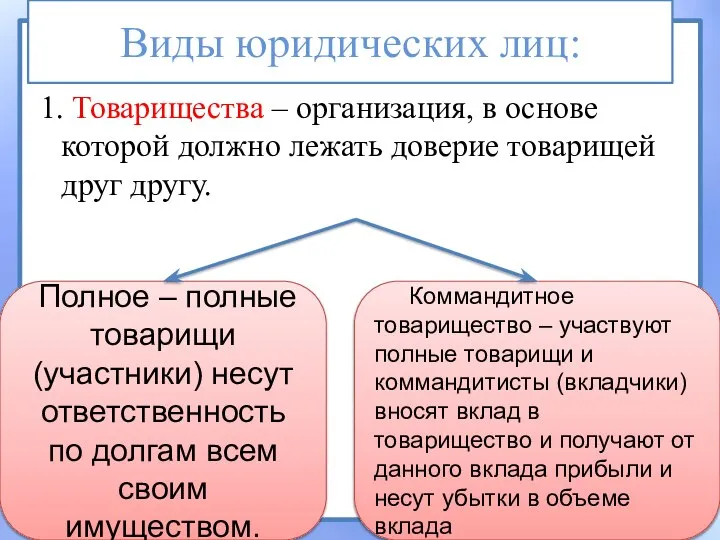 Виды юридических лиц:

1. Товарищества – организация, в основе которой должно лежать доверие товарищей друг другу.

Полное – полные товарищи (участники) несут ответственность по долгам всем своим имуществом.

Коммандитное товарищество – участвуют полные товарищи и коммандитисты (вкладчики) вносят вклад в товарищество и получают от данного вклада прибыли и несут убытки в объеме вклада